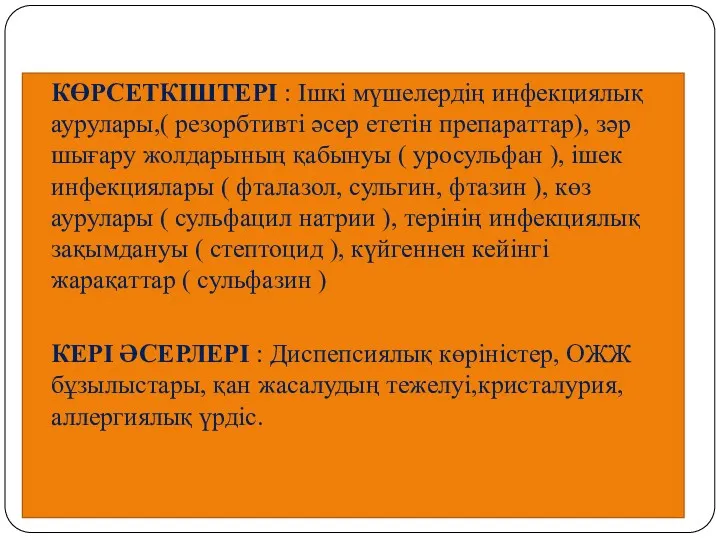 КӨРСЕТКІШТЕРІ : Ішкі мүшелердің инфекциялық аурулары,( резорбтивті әсер ететін препараттар), зәр шығару жолдарының қабынуы ( уросульфан ), ішек инфекциялары ( фталазол, сульгин, фтазин ), көз аурулары ( сульфацил натрии ), терінің инфекциялық зақымдануы ( стептоцид ), күйгеннен кейінгі жарақаттар ( сульфазин )

КЕРІ ӘСЕРЛЕРІ : Диспепсиялық көріністер, ОЖЖ бұзылыстары, қан жасалудың тежелуі,кристалурия, аллергиялық үрдіс.